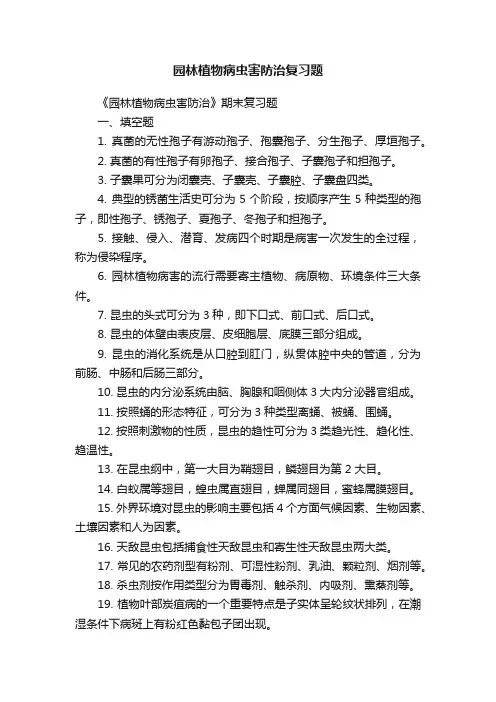 园林植物病虫害防治复习题

《园林植物病虫害防治》期末复习题

一、填空题

1. 真菌的无性孢子有游动孢子、孢囊孢子、分生孢子、厚垣孢子。

2. 真菌的有性孢子有卵孢子、接合孢子、子囊孢子和担孢子。

3. 子囊果可分为闭囊壳、子囊壳、子囊腔、子囊盘四类。

4. 典型的锈菌生活史可分为 5 个阶段，按顺序产生 5 种类型的孢子，即性孢子、锈孢子、夏孢子、冬孢子和担孢子。

5. 接触、侵入、潜育、发病四个时期是病害一次发生的全过程，称为侵染程序。

6. 园林植物病害的流行需要寄主植物、病原物、环境条件三大条件。

7. 昆虫的头式可分为 3 种，即下口式、前口式、后口式。

8. 昆虫的体壁由表皮层、皮细胞层、底膜三部分组成。

9. 昆虫的消化系统是从口腔到肛门，纵贯体腔中央的管道，分为前肠、中肠和后肠三部分。

10. 昆虫的内分泌系统由脑、胸腺和咽侧体 3 大内分泌器官组成。

11. 按照蛹的形态特征，可分为 3 种类型离蛹、被蛹、围蛹。

12. 按照刺激物的性质，昆虫的趋性可分为 3 类趋光性、趋化性、趋温性。

13. 在昆虫纲中，第一大目为鞘翅目，鳞翅目为第 2 大目。

14. 白蚁属等翅目，蝗虫属直翅目，蝉属同翅目，蜜蜂属膜翅目。

15. 外界环境对昆虫的影响主要包括 4 个方面气候因素、生物因素、土壤因素和人为因素。

16. 天敌昆虫包括捕食性天敌昆虫和寄生性天敌昆虫两大类。

17. 常见的农药剂型有粉剂、可湿性粉剂、乳油、颗粒剂、烟剂等。

18. 杀虫剂按作用类型分为胃毒剂、触杀剂、内吸剂、熏蒸剂等。

19. 植物叶部炭疽病的一个重要特点是子实体呈轮纹状排列，在潮湿条件下病斑上有粉红色黏包子团出现。